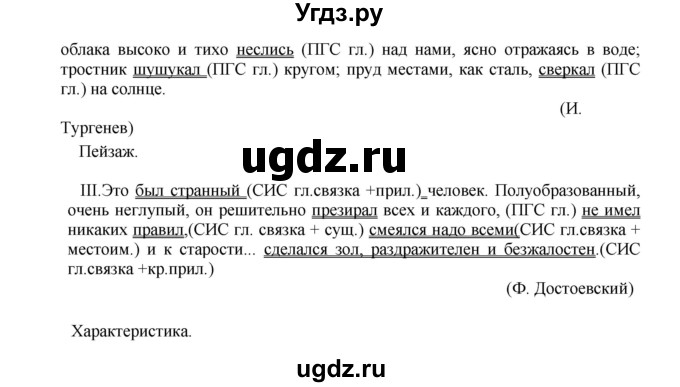 Угдз.ру

облака высоко и тихо неслись (ПГС гл.) над нами, ясно отражаясь в воде; тростник шушукал (ПГС гл.) кругом; пруд местами, как сталь, сверкал (ПГС гл.) на солнце.

(И. Тургенев)

Пейзаж.

ugdz.ru

III.Это был странный (СИС гл.связка +прил.) человек. Полуобразованный, очень неглупый, он решительно презирал всех и каждого, (ПГС гл.) не имел никаких правил,(СИС гл. связка + сущ.) смеялся надо всеми(СИС гл.связка + местоим.) и к старости... сделался зол, раздражителен и безжалостен.(СИС гл.связка +кр.прил.)

(Ф. Достоевский)

Характеристика.

ugdz.ru